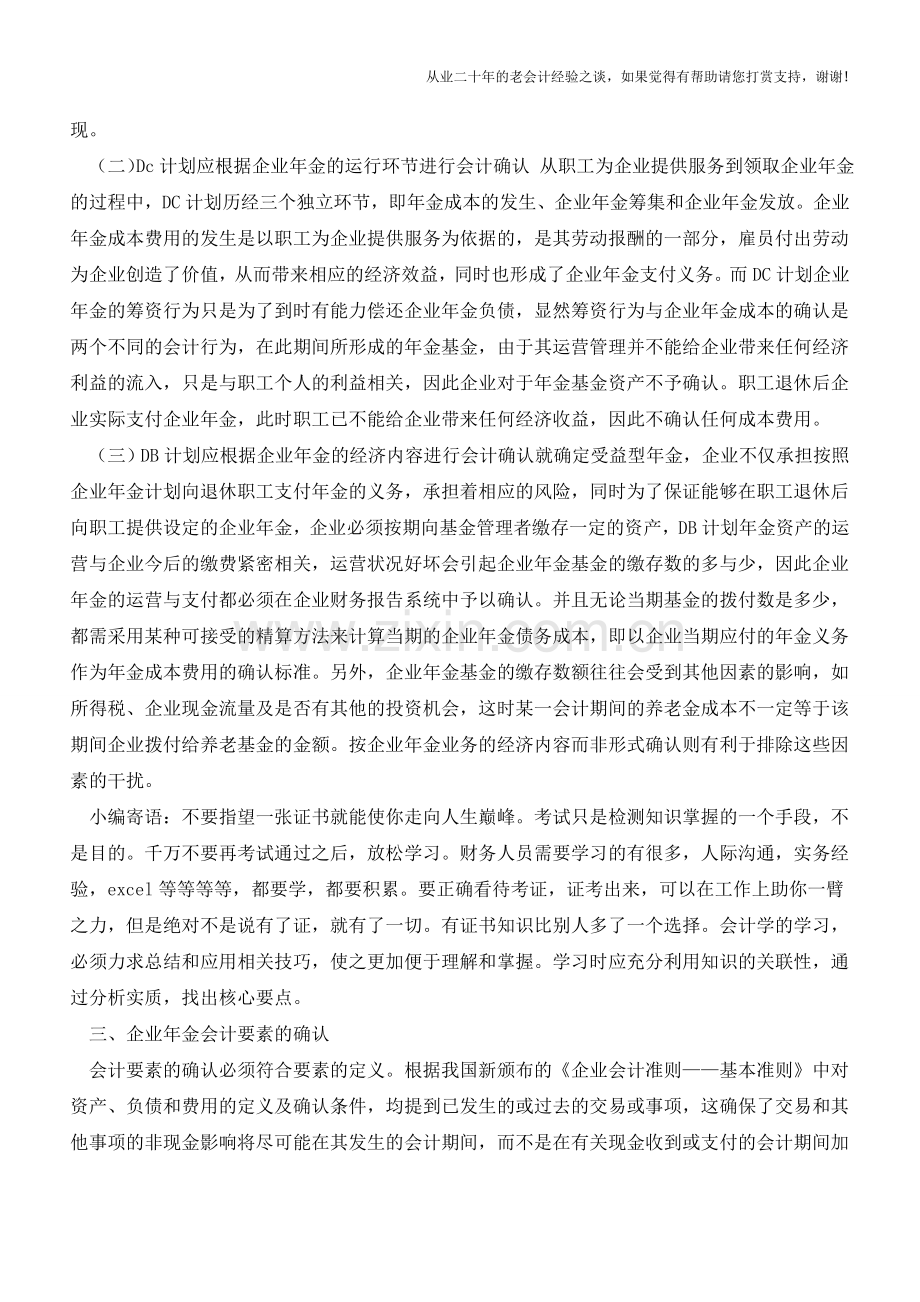 从业二十年的老会计经验之谈，如果觉得有帮助请您打赏支持，谢谢!

现。

（二)Dc计划应根据企业年金的运行环节进行会计确认 从职工为企业提供服务到领取企业年金的过程中，DC计划历经三个独立环节，即年金成本的发生、企业年金筹集和企业年金发放。企业年金成本费用的发生是以职工为企业提供服务为依据的，是其劳动报酬的一部分，雇员付出劳动为企业创造了价值，从而带来相应的经济效益，同时也形成了企业年金支付义务。而DC计划企业年金的筹资行为只是为了到时有能力偿还企业年金负债，显然筹资行为与企业年金成本的确认是两个不同的会计行为，在此期间所形成的年金基金，由于其运营管理并不能给企业带来任何经济利益的流入，只是与职工个人的利益相关，因此企业对于年金基金资产不予确认。职工退休后企业实际支付企业年金，此时职工已不能给企业带来任何经济收益，因此不确认任何成本费用。

（三）DB计划应根据企业年金的经济内容进行会计确认就确定受益型年金，企业不仅承担按照企业年金计划向退休职工支付年金的义务，承担着相应的风险，同时为了保证能够在职工退休后向职工提供设定的企业年金，企业必须按期向基金管理者缴存一定的资产，DB计划年金资产的运营与企业今后的缴费紧密相关，运营状况好坏会引起企业年金基金的缴存数的多与少，因此企业年金的运营与支付都必须在企业财务报告系统中予以确认。并且无论当期基金的拨付数是多少，都需采用某种可接受的精算方法来计算当期的企业年金债务成本，即以企业当期应付的年金义务作为年金成本费用的确认标准。另外，企业年金基金的缴存数额往往会受到其他因素的影响，如所得税、企业现金流量及是否有其他的投资机会，这时某一会计期间的养老金成本不一定等于该期间企业拨付给养老基金的金额。按企业年金业务的经济内容而非形式确认则有利于排除这些因素的干扰。

小编寄语：不要指望一张证书就能使你走向人生巅峰。考试只是检测知识掌握的一个手段，不是目的。千万不要再考试通过之后，放松学习。财务人员需要学习的有很多，人际沟通，实务经验，excel等等等等，都要学，都要积累。要正确看待考证，证考出来，可以在工作上助你一臂之力，但是绝对不是说有了证，就有了一切。有证书知识比别人多了一个选择。会计学的学习，必须力求总结和应用相关技巧，使之更加便于理解和掌握。学习时应充分利用知识的关联性，通过分析实质，找出核心要点。

三、企业年金会计要素的确认

会计要素的确认必须符合要素的定义。根据我国新颁布的《企业会计准则——基本准则》中对资产、负债和费用的定义及确认条件，均提到已发生的或过去的交易或事项，这确保了交易和其他事项的非现金影响将尽可能在其发生的会计期间，而不是在有关现金收到或支付的会计期间加

www.zixin.com.cn